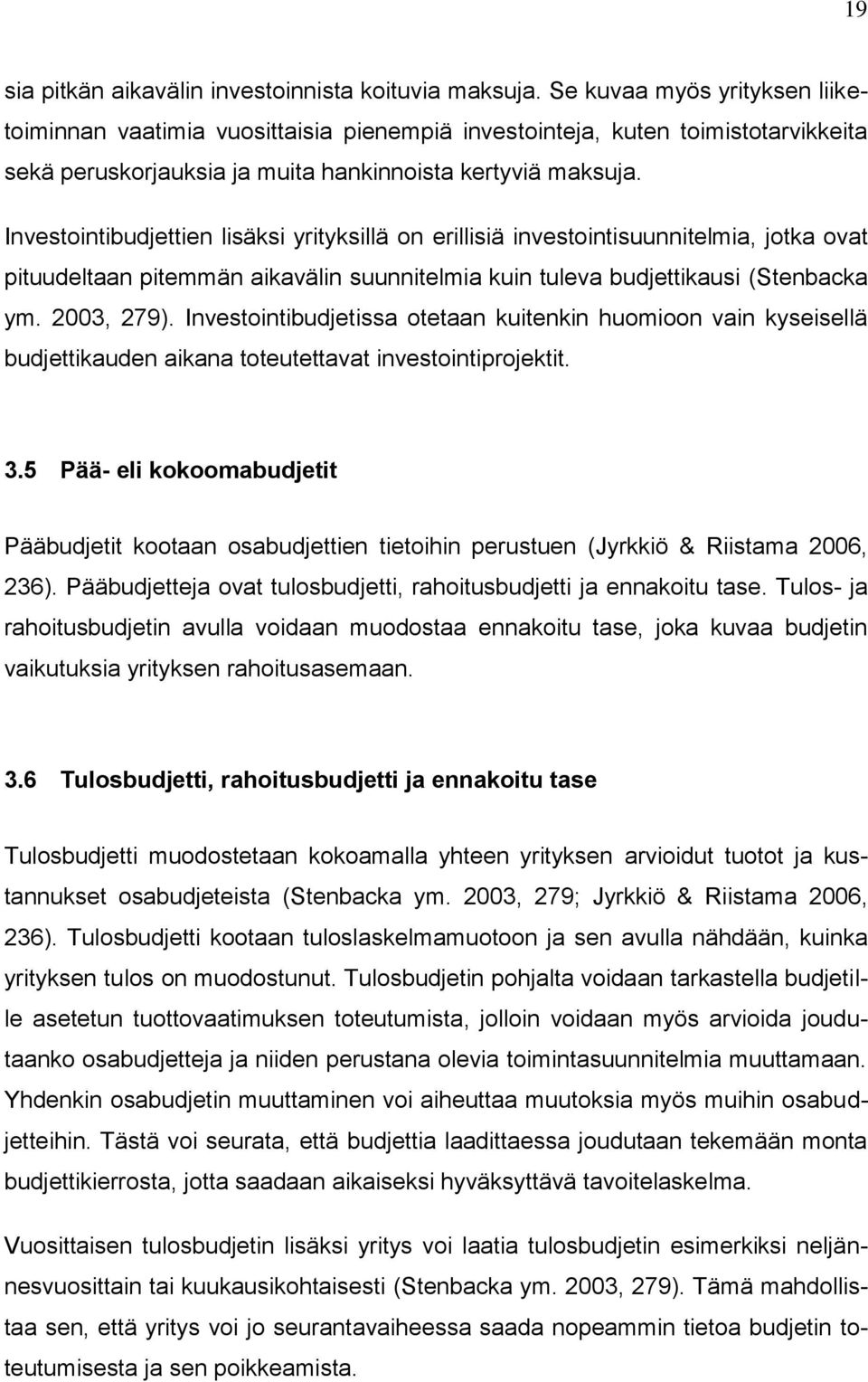 19

sia pitkän aikavälin investoinnista koituvia maksuja. Se kuvaa myös yrityksen liiketoiminnan vaatimia vuosittaisia pienempiä investointeja, kuten toimistotarvikkeita sekä peruskorjauksia ja muita hankinnoista kertyviä maksuja.

Investointibudjettien lisäksi yrityksillä on erillisiä investointisuunnitelmia, jotka ovat pituudeltaan pitemmän aikavälin suunnitelmia kuin tuleva budjettikausi (Stenbacka ym. 2003, 279). Investointibudjetissa otetaan kuitenkin huomioon vain kyseisellä budjettikauden aikana toteutettavat investointiprojektit.

3.5 Pää- eli kokoomabudjetit

Pääbudjetit kootaan osabudjettien tietoihin perustuen (Jyrkkiö & Riistama 2006, 236). Pääbudjetteja ovat tulosbudjetti, rahoitusbudjetti ja ennakoitu tase. Tulos- ja rahoitusbudjetin avulla voidaan muodostaa ennakoitu tase, joka kuvaa budjetin vaikutuksia yrityksen rahoitusasemaan.

3.6 Tulosbudjetti, rahoitusbudjetti ja ennakoitu tase

Tulosbudjetti muodostetaan kokoamalla yhteen yrityksen arvioidut tuotot ja kustannukset osabudjeteista (Stenbacka ym. 2003, 279; Jyrkkiö & Riistama 2006, 236). Tulosbudjetti kootaan tuloslaskelmamuotoon ja sen avulla nähdään, kuinka yrityksen tulos on muodostunut. Tulosbudjetin pohjalta voidaan tarkastella budjetille asetetun tuottovaatimuksen toteutumista, jolloin voidaan myös arvioida joudutaanko osabudjetteja ja niiden perustana olevia toimintasuunnitelmia muuttamaan. Yhdenkin osabudjetin muuttaminen voi aiheuttaa muutoksia myös muihin osabudjetteihin. Tästä voi seurata, että budjettia laadittaessa joudutaan tekemään monta budjettikierrosta, jotta saadaan aikaiseksi hyväksyttävä tavoitelaskelma.

Vuosittaisen tulosbudjetin lisäksi yritys voi laatia tulosbudjetin esimerkiksi neljännesvuosittain tai kuukausikohtaisesti (Stenbacka ym. 2003, 279). Tämä mahdollistaa sen, että yritys voi jo seurantavaiheessa saada nopeammin tietoa budjetin toteutumisesta ja sen poikkeamista.